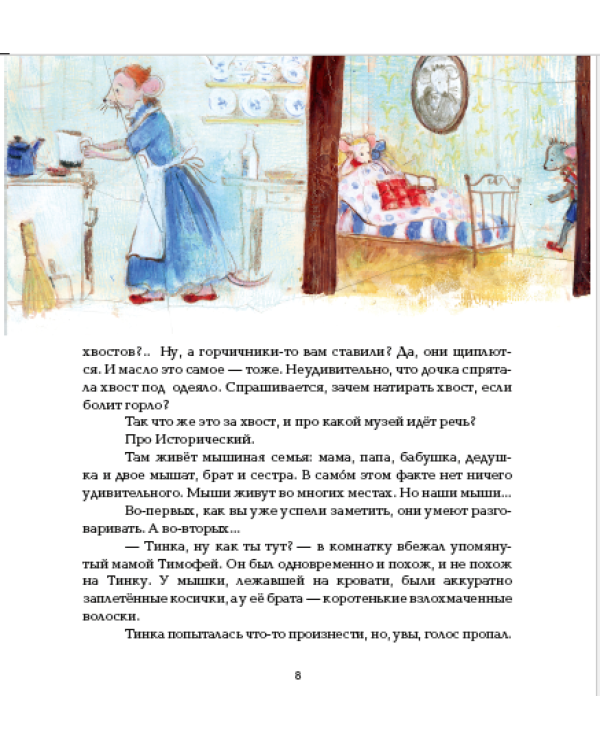 хвостов?.. Ну, а горчичники-то вам ставили? Да, они щиплются. И масло это самое — тоже. Неудивительно, что дочка спрятала хвост под одеяло. Спрашивается, зачем натирать хвост, если болит горло?

Так что же это за хвост, и про какой музей идёт речь?

Про Исторический.

Там живёт мышиная семья: мама, папа, бабушка, дедушка и двое мышат, брат и сестра. В само́м этом факте нет ничего удивительного. Мыши живут во многих местах. Но наши мыши...

Во-первых, как вы уже успели заметить, они умеют разговаривать. А во-вторых...

— Тинка, ну как ты тут? — в комнатку вбежал упомянутый мамой Тимофей. Он был одновременно и похож, и не похож на Тинку. У мышки, лежавшей на кровати, были аккуратно заплетённые косички, а у её брата — коротенькие взлохмаченные волоски.

Тинка попыталась что-то произнести, но, увы, голос пропал.

8